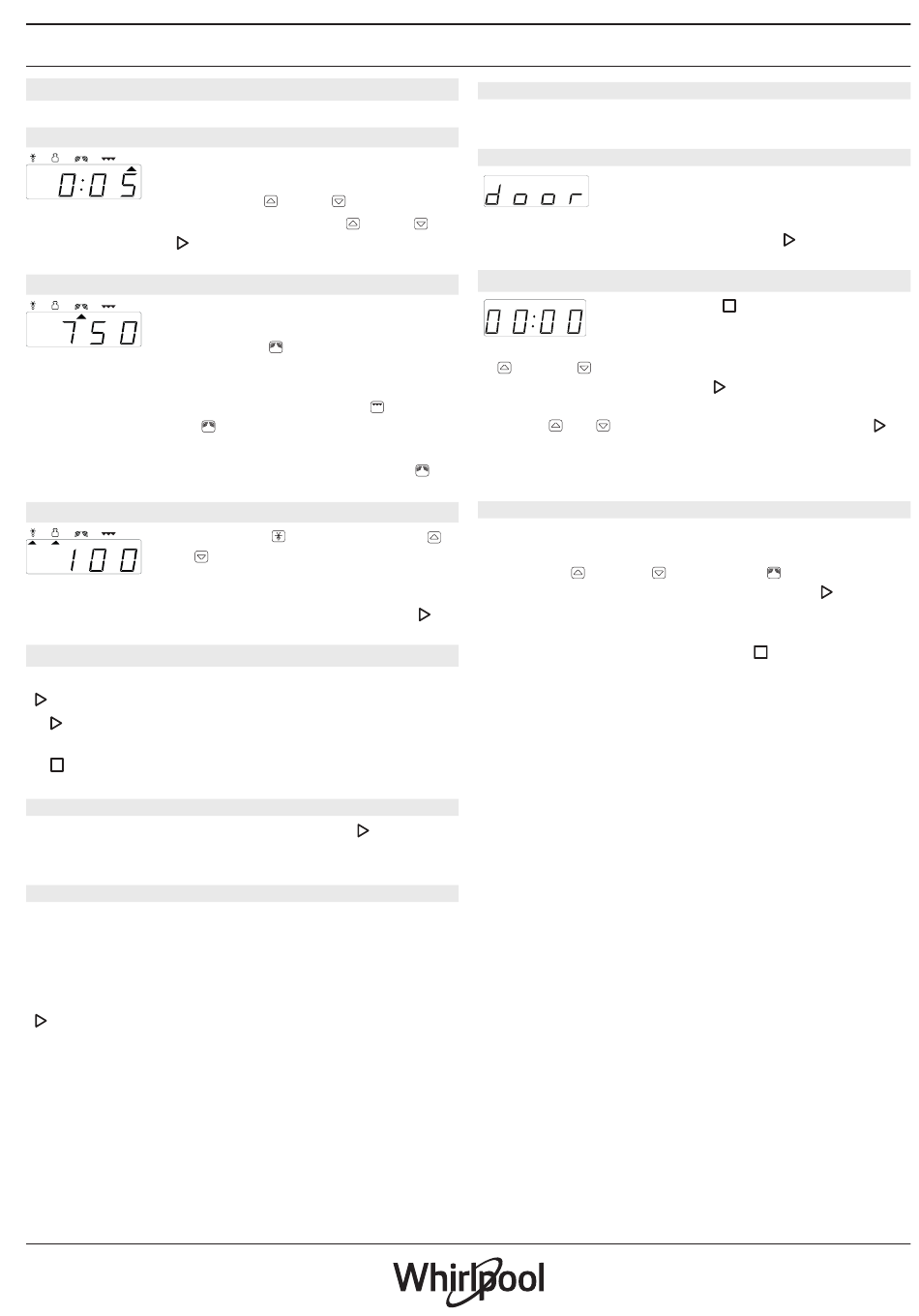 0:05

750

100

door

00:00

Whirlpool